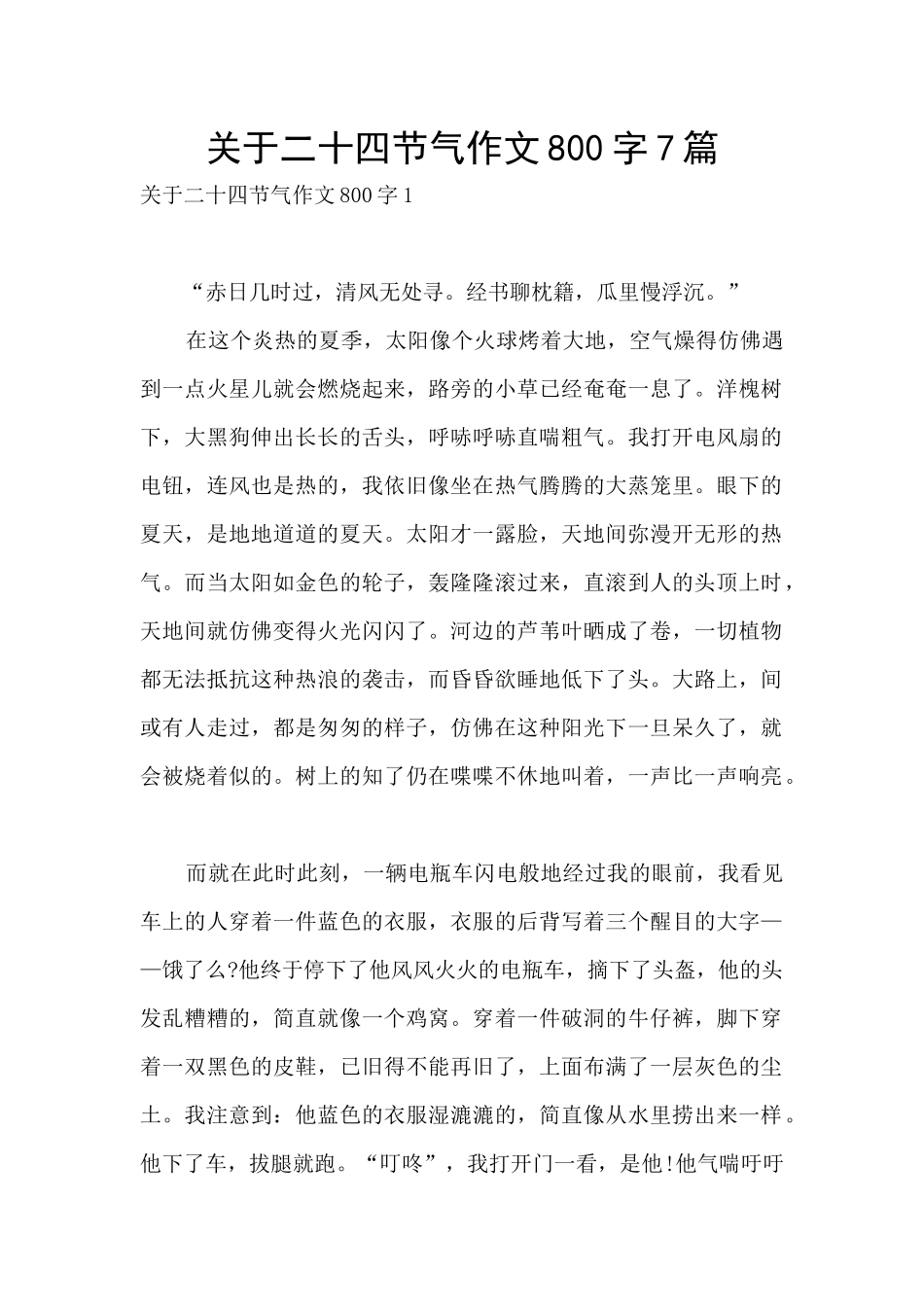 关于二十四节气作文800字7篇

关于二十四节气作文800字1

“赤日几时过，清风无处寻。经书聊枕籍，瓜里慢浮沉。”

在这个炎热的夏季，太阳像个火球烤着大地，空气燥得仿佛遇到一点火星儿就会燃烧起来，路旁的小草已经奄奄一息了。洋槐树下，大黑狗伸出长长的舌头，呼哧呼哧直喘粗气。我打开电风扇的电钮，连风也是热的，我依旧像坐在热气腾腾的大蒸笼里。眼下的夏天，是地地道道的夏天。太阳才一露脸，天地间弥漫开无形的热气。而当太阳如金色的轮子，轰隆隆滚过来，直滚到人的头顶上时，天地间就仿佛变得火光闪闪了。河边的芦苇叶晒成了卷，一切植物都无法抵抗这种热浪的袭击，而昏昏欲睡地低下了头。大路上，间或有人走过，都是匆匆的样子，仿佛在这种阳光下一旦呆久了，就会被烧着似的。树上的知了仍在喋喋不休地叫着，一声比一声响亮。

而就在此时此刻，一辆电瓶车闪电般地经过我的眼前，我看见车上的人穿着一件蓝色的衣服，衣服的后背写着三个醒目的大字——饿了么?他终于停下了他风风火火的电瓶车，摘下了头盔，他的头发乱糟糟的，简直就像一个鸡窝。穿着一件破洞的牛仔裤，脚下穿着一双黑色的皮鞋，已旧得不能再旧了，上面布满了一层灰色的尘土。我注意到：他蓝色的衣服湿漉漉的，简直像从水里捞出来一样。他下了车，拔腿就跑。“叮咚”，我打开门一看，是他!他气喘吁吁